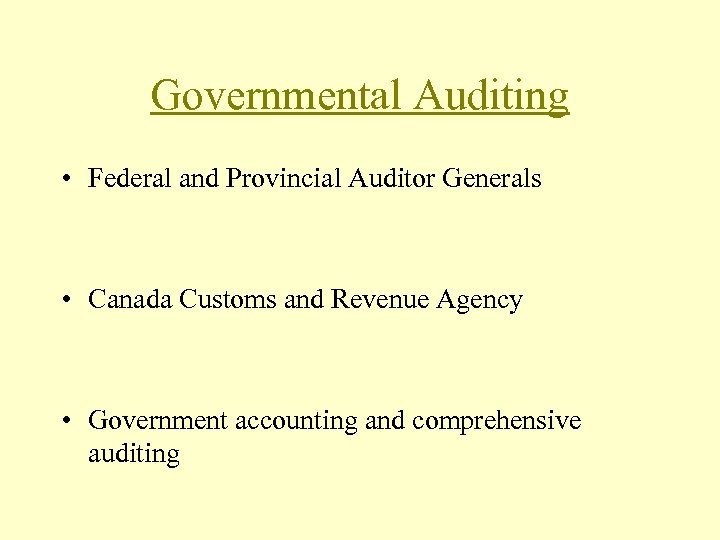 Governmental Auditing

• Federal and Provincial Auditor Generals

• Canada Customs and Revenue Agency

• Government accounting and comprehensive auditing